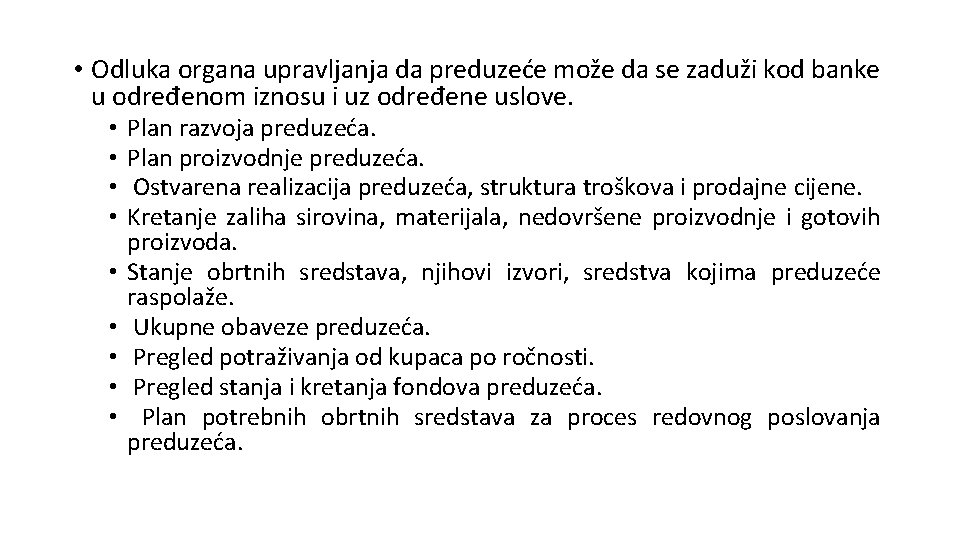 • Odluka organa upravljanja da preduzeće može da se zaduži kod banke u određenom iznosu i uz određene uslove.
• Plan razvoja preduzeća.
• Plan proizvodnje preduzeća.
• Ostvarena realizacija preduzeća, struktura troškova i prodajne cijene.
• Kretanje zaliha sirovina, materijala, nedovršene proizvodnje i gotovih proizvoda.
• Stanje obrtnih sredstava, njihovi izvori, sredstva kojima preduzeće raspolaže.
• Ukupne obaveze preduzeća.
• Pregled potraživanja od kupaca po ročnosti.
• Pregled stanja i kretanja fondova preduzeća.
• Plan potrebnih obrtnih sredstava za proces redovnog poslovanja preduzeća.